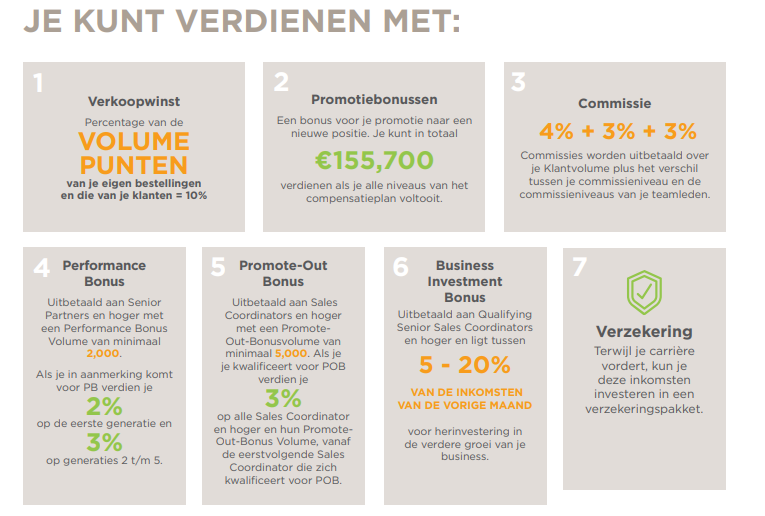 JE KUNT VERDIENEN MET:

1

Verkoopwinst

Percentage van de

VOLUME PUNTEN

van je eigen bestellingen en die van je klanten = 10%

2

Promotiebonussen

Een bonus voor je promotie naar een nieuwe positie. Je kunt in totaal

€155,700

verdienen als je alle niveaus van het compensatieplan voltooit.

3

Commissie

4% + 3% + 3%

Commissies worden uitbetaald over je Klantvolume plus het verschil tussen je commissieniveau en de commissieniveaus van je teamleden.

4

Performance Bonus

Uitbetaald aan Senior Partners en hoger met een Performance Bonus Volume van minimaal 2,000.

Als je in aanmerking komt voor PB verdien je

2%

op de eerste generatie en

3%

op generaties 2 t/m 5.

5

Promote-Out Bonus

Uitbetaald aan Sales Coordinators en hoger met een Promote-Out-Bonusvolume van minimaal 5,000. Als je je kwalificeert voor POB verdien je

3%

op alle Sales Coordinator en hoger en hun Promote-Out-Bonus Volume, vanaf de eerstvolgende Sales Coordinator die zich kwalificeert voor POB.

6

Business Investment Bonus

Uitbetaald aan Qualifying Senior Sales Coordinators en hoger en ligt tussen

5 - 20%

VAN DE INKOMSTEN VAN DE VORIGE MAAND

voor herinvestering in de verdere groei van je business.

7

Verzekering

Terwijl je carrière vordert, kun je deze inkomsten investeren in een verzekeringspakket.